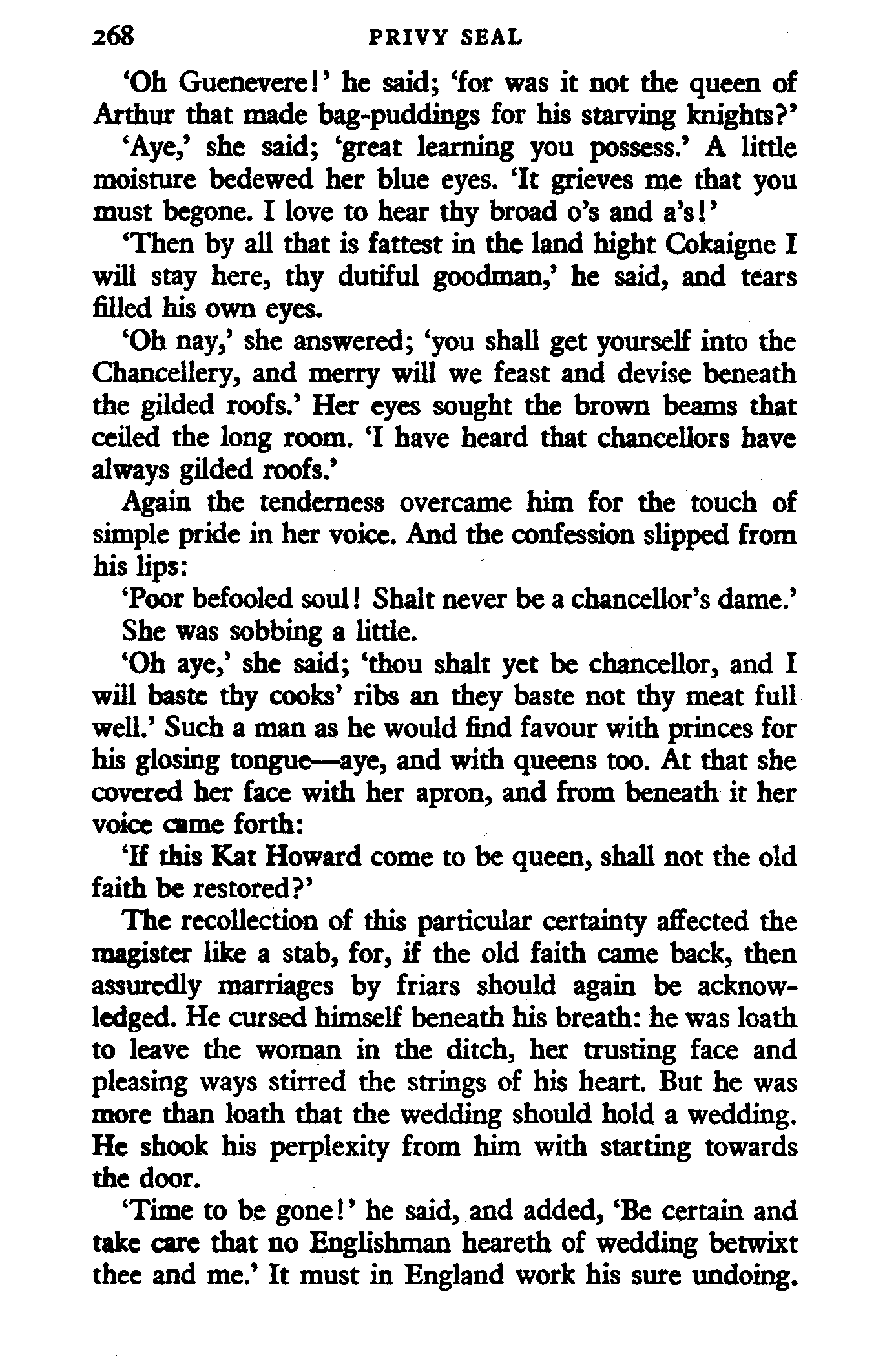 268 PRIVY SEAL

'Oh Guenevere!' he said; 'for was it not the queen of Arthur that made bag-puddings for his starving knights?'

'Aye,' she said; 'great learning you possess.' A little moisture bedewed her blue eyes. 'It grieves me that you must begone. I love to hear thy broad o's and a's!'

'Then by all that is fattest in the land hight Cokaigne I will stay here, thy dutiful goodman,' he said, and tears filled his own eyes.

'Oh nay,' she answered; 'you shall get yourself into the Chancellery, and merry will we feast and devise beneath the gilded roofs.' Her eyes sought the brown beams that ceiled the long room. 'I have heard that chancellors have always gilded roofs.'

Again the tenderness overcame him for the touch of simple pride in her voice. And the confession slipped from his lips:

'Poor befooled soul! Shalt never be a chancellor's dame.'

She was sobbing a little.

'Oh aye,' she said; 'thou shalt yet be chancellor, and I will baste thy cooks' ribs an they baste not thy meat full well.' Such a man as he would find favour with princes for his glosing tongue—aye, and with queens too. At that she covered her face with her apron, and from beneath it her voice came forth:

'If this Kat Howard come to be queen, shall not the old faith be restored?'

The recollection of this particular certainty affected the magister like a stab, for, if the old faith came back, then assuredly marriages by friars should again be acknowledged. He cursed himself beneath his breath: he was loath to leave the woman in the ditch, her trusting face and pleasing ways stirred the strings of his heart. But he was more than loath that the wedding should hold a wedding. He shook his perplexity from him with starting towards the door.

'Time to be gone!' he said, and added, 'Be certain and take care that no Englishman heareth of wedding betwixt thee and me.' It must in England work his sure undoing.